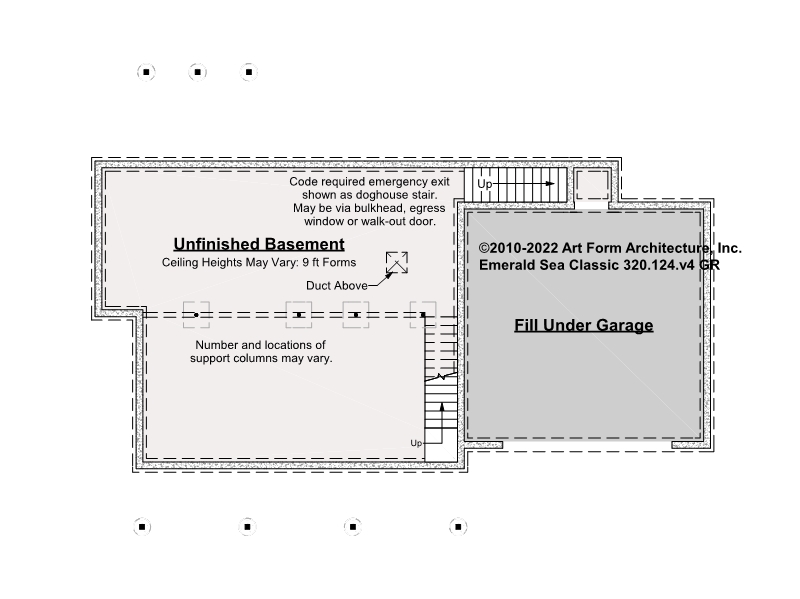 Code required emergency exit shown as doghouse stair. May be via bulkhead, egress window or walk-out door.

Up

Unfinished Basement

Ceiling Heights May Vary: 9 ft Forms

Duct Above

©2010-2022 Art Form Architecture, Inc.
Emerald Sea Classic 320.124.v4 GR

Fill Under Garage

Number and locations of support columns may vary.

Up